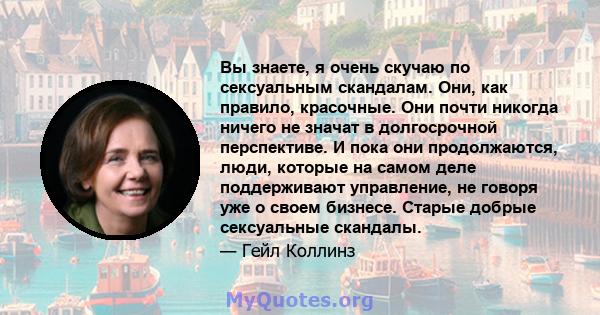 Вы знаете, я очень скучаю по сексуальным скандалам. Они, как правило, красочные. Они почти никогда ничего не значат в долгосрочной перспективе. И пока они продолжаются, люди, которые на самом деле поддерживают управление, не говоря уже о своем бизнесе. Старые добрые сексуальные скандалы.
— Гейл Коллинз

MyQuotes.org